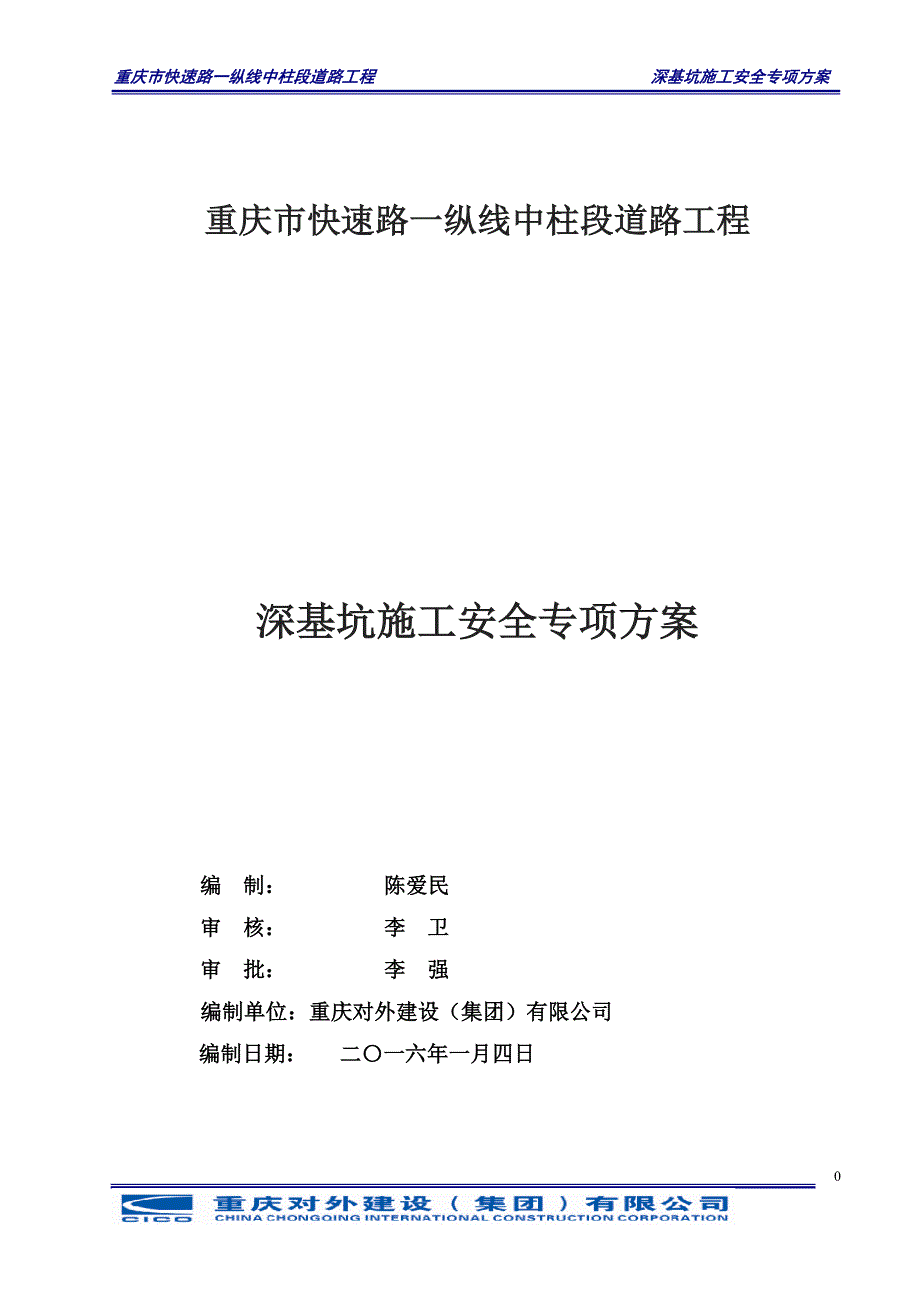 重庆市快速路一纵线中柱段道路工程　　深基坑施工安全专项方案

重庆市快速路一纵线中柱段道路工程

深基坑施工安全专项方案

编　制：　　陈爱民

审　核：　　李　卫

审　批：　　李　强

编制单位：重庆对外建设（集团）有限公司

编制日期：　二〇一六年一月四日

0

CICO　重庆对外建设（集团）有限公司
CHINA CHONGQING INTERNATIONAL CONSTRUCTION CORPORATION